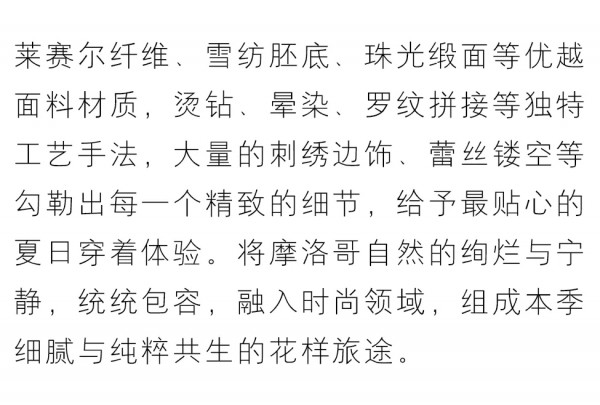 莱赛尔纤维、雪纺胚底、珠光缎面等优越面料材质，烫钻、晕染、罗纹拼接等独特工艺手法，大量的刺绣边饰、蕾丝镂空等勾勒出每一个精致的细节，给予最贴心的夏日穿着体验。将摩洛哥自然的绚烂与宁静，统统包容，融入时尚领域，组成本季细腻与纯粹共生的花样旅途。